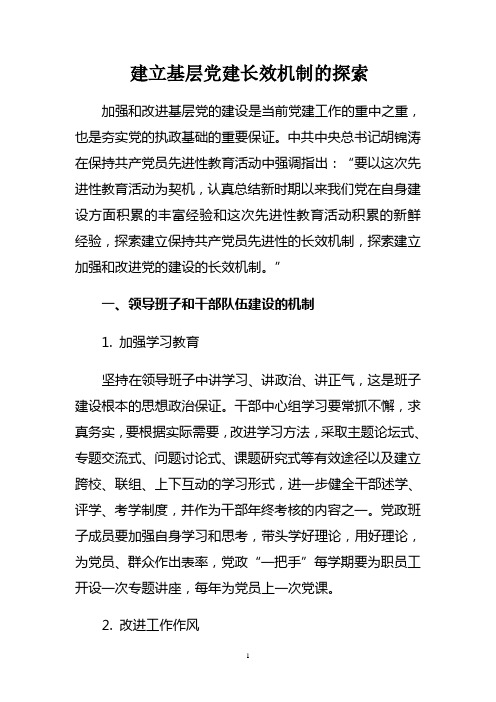 建立基层党建长效机制的探索

加强和改进基层党的建设是当前党建工作的重中之重，也是夯实党的执政基础的重要保证。中共中央总书记胡锦涛在保持共产党员先进性教育活动中强调指出：“要以这次先进性教育活动为契机，认真总结新时期以来我们党在自身建设方面积累的丰富经验和这次先进性教育活动积累的新鲜经验，探索建立保持共产党员先进性的长效机制，探索建立加强和改进党的建设的长效机制。”

一、领导班子和干部队伍建设的机制

1. 加强学习教育

坚持在领导班子中讲学习、讲政治、讲正气，这是班子建设根本的思想政治保证。干部中心组学习要常抓不懈，求真务实，要根据实际需要，改进学习方法，采取主题论坛式、专题交流式、问题讨论式、课题研究式等有效途径以及建立跨校、联组、上下互动的学习形式，进一步健全干部述学、评学、考学制度，并作为干部年终考核的内容之一。党政班子成员要加强自身学习和思考，带头学好理论，用好理论，为党员、群众作出表率，党政“一把手”每学期要为职员工开设一次专题讲座，每年为党员上一次党课。

2. 改进工作作风

1